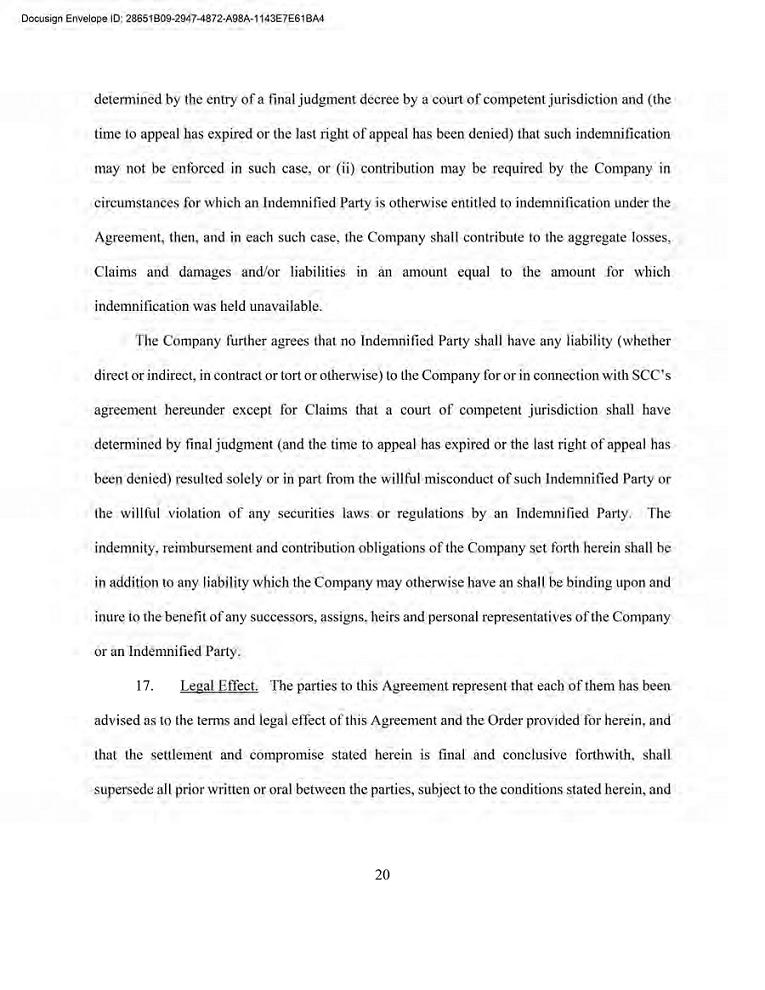 Docusign Envelope ID: 28651B09-2947-4872-A98A-1143E7E61BA4

determined by the entry of a final judgment decree by a court of competent jurisdiction and (the time to appeal has expired or the last right of appeal has been denied) that such indemnification may not be enforced in such case, or (ii) contribution may be required by the Company in circumstances for which an Indemnified Party is otherwise entitled to indemnification under the Agreement, then, and in each such case, the Company shall contribute to the aggregate losses, Claims and damages and/or liabilities in an amount equal to the amount for which indemnification was held unavailable.

The Company further agrees that no Indemnified Party shall have any liability (whether direct or indirect, in contract or tort or otherwise) to the Company for or in connection with SCC's agreement hereunder except for Claims that a court of competent jurisdiction shall have determined by final judgment (and the time to appeal has expired or the last right of appeal has been denied) resulted solely or in part from the willful misconduct of such Indemnified Party or the willful violation of any securities laws or regulations by an Indemnified Party. The indemnity, reimbursement and contribution obligations of the Company set forth herein shall be in addition to any liability which the Company may otherwise have an shall be binding upon and inure to the benefit of any successors, assigns, heirs and personal representatives of the Company or an Indemnified Party.

17. Legal Effect. The parties to this Agreement represent that each of them has been advised as to the terms and legal effect of this Agreement and the Order provided for herein, and that the settlement and compromise stated herein is final and conclusive forthwith, shall supersede all prior written or oral between the parties, subject to the conditions stated herein, and

20